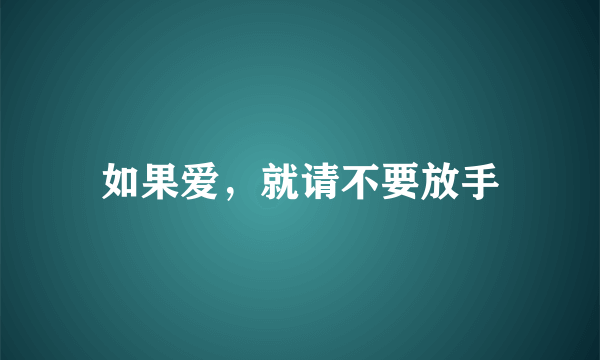 如果爱，就请不要放手